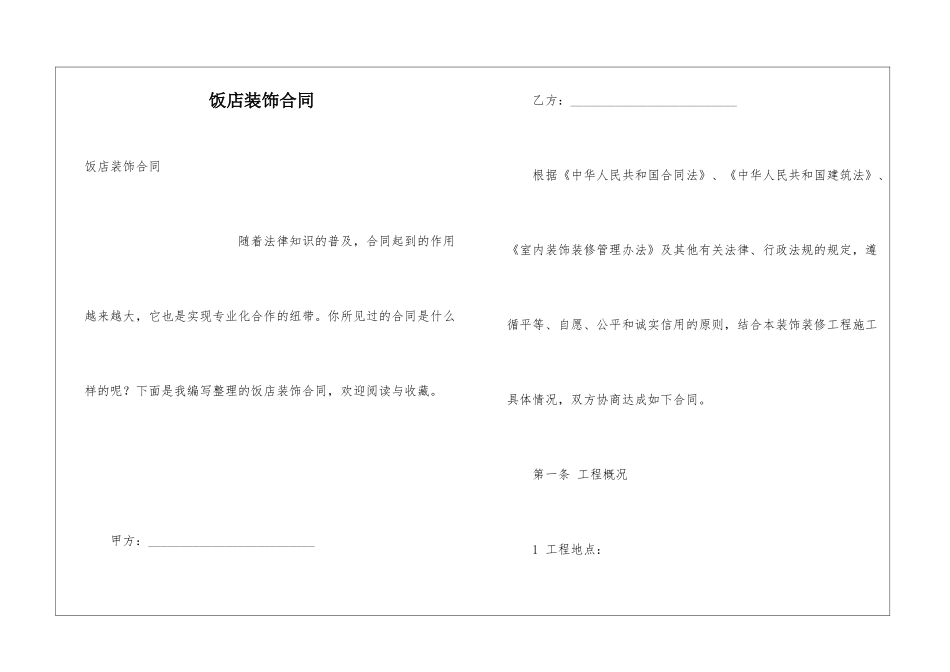 饭店装饰合同

饭店装饰合同

随着法律知识的普及，合同起到的作用越来越大，它也是实现专业化合作的纽带。你所见过的合同是什么样的呢？下面是我编写整理的饭店装饰合同，欢迎阅读与收藏。

甲方：________________________

乙方：________________________

根据《中华人民共和国合同法》、《中华人民共和国建筑法》、《室内装饰装修管理办法》及其他有关法律、行政法规的规定，遵循平等、自愿、公平和诚实信用的原则，结合本装饰装修工程施工具体情况，双方协商达成如下合同。

第一条 工程概况

1 工程地点：